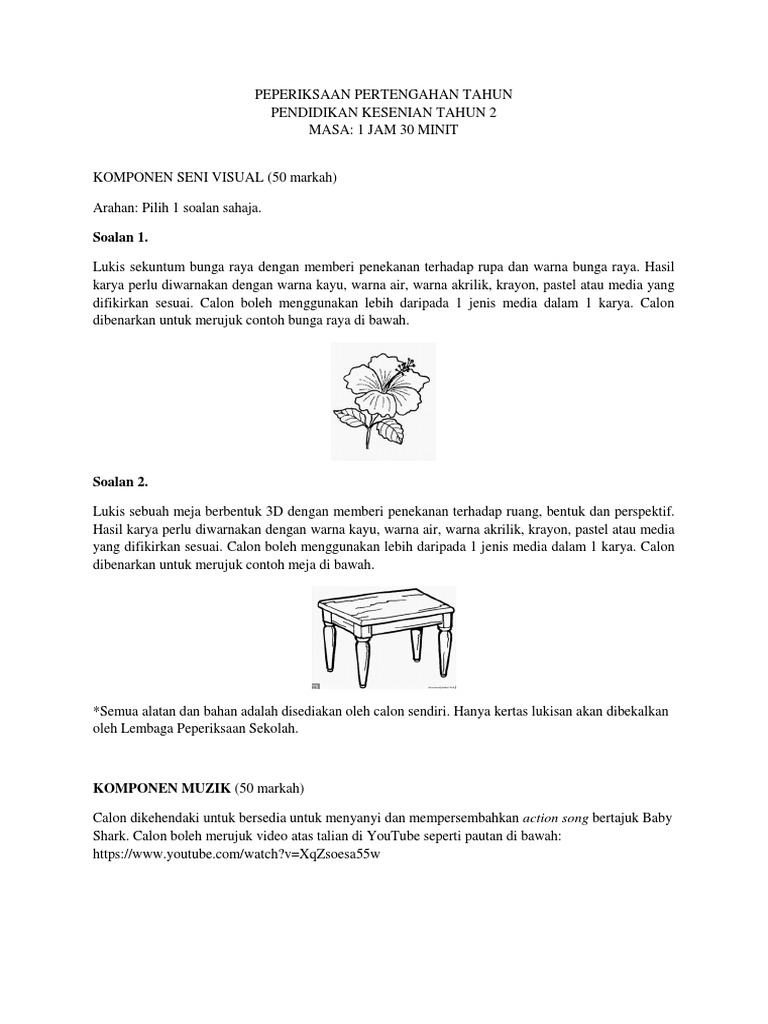 PEPERIKSAAN PERTENGAHAN TAHUN
PENDIDIKAN KESENIAN TAHUN 2
MASA: 1 JAM 30 MINIT

KOMPONEN SENI VISUAL (50 markah)

Arahan: Pilih 1 soalan sahaja.

Soalan 1.

Lukis sekuntum bunga raya dengan memberi penekanan terhadap rupa dan warna bunga raya. Hasil karya perlu diwarnakan dengan warna kayu, warna air, warna akrilik, krayon, pastel atau media yang difikirkan sesuai. Calon boleh menggunakan lebih daripada 1 jenis media dalam 1 karya. Calon dibenarkan untuk merujuk contoh bunga raya di bawah.

Soalan 2.

Lukis sebuah meja berbentuk 3D dengan memberi penekanan terhadap ruang, bentuk dan perspektif. Hasil karya perlu diwarnakan dengan warna kayu, warna air, warna akrilik, krayon, pastel atau media yang difikirkan sesuai. Calon boleh menggunakan lebih daripada 1 jenis media dalam 1 karya. Calon dibenarkan untuk merujuk contoh meja di bawah.

*Semua alatan dan bahan adalah disediakan oleh calon sendiri. Hanya kertas lukisan akan dibekalkan oleh Lembaga Peperiksaan Sekolah.

KOMPONEN MUZIK (50 markah)

Calon dikehendaki untuk bersedia untuk menyanyi dan mempersembahkan action song bertajuk Baby Shark. Calon boleh merujuk video atas talian di YouTube seperti pautan di bawah:
https://www.youtube.com/watch?v=XqZsoesa55w